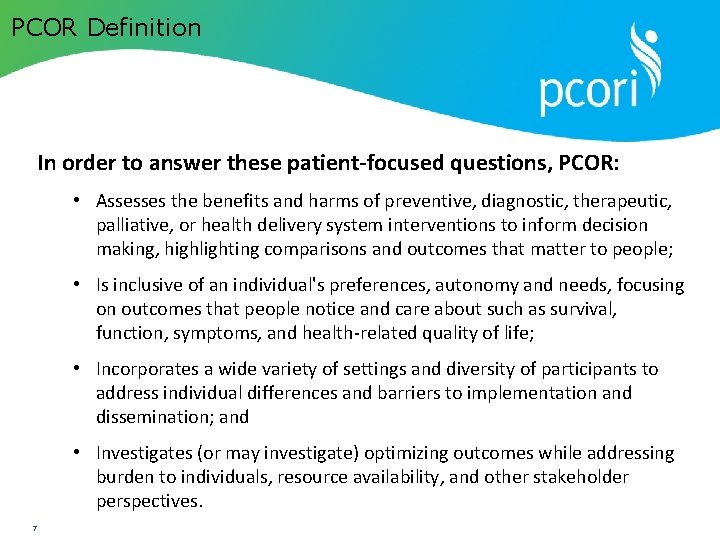 PCOR Definition

pcori

In order to answer these patient-focused questions, PCOR:

• Assesses the benefits and harms of preventive, diagnostic, therapeutic, palliative, or health delivery system interventions to inform decision making, highlighting comparisons and outcomes that matter to people;

• Is inclusive of an individual's preferences, autonomy and needs, focusing on outcomes that people notice and care about such as survival, function, symptoms, and health-related quality of life;

• Incorporates a wide variety of settings and diversity of participants to address individual differences and barriers to implementation and dissemination; and

• Investigates (or may investigate) optimizing outcomes while addressing burden to individuals, resource availability, and other stakeholder perspectives.

7